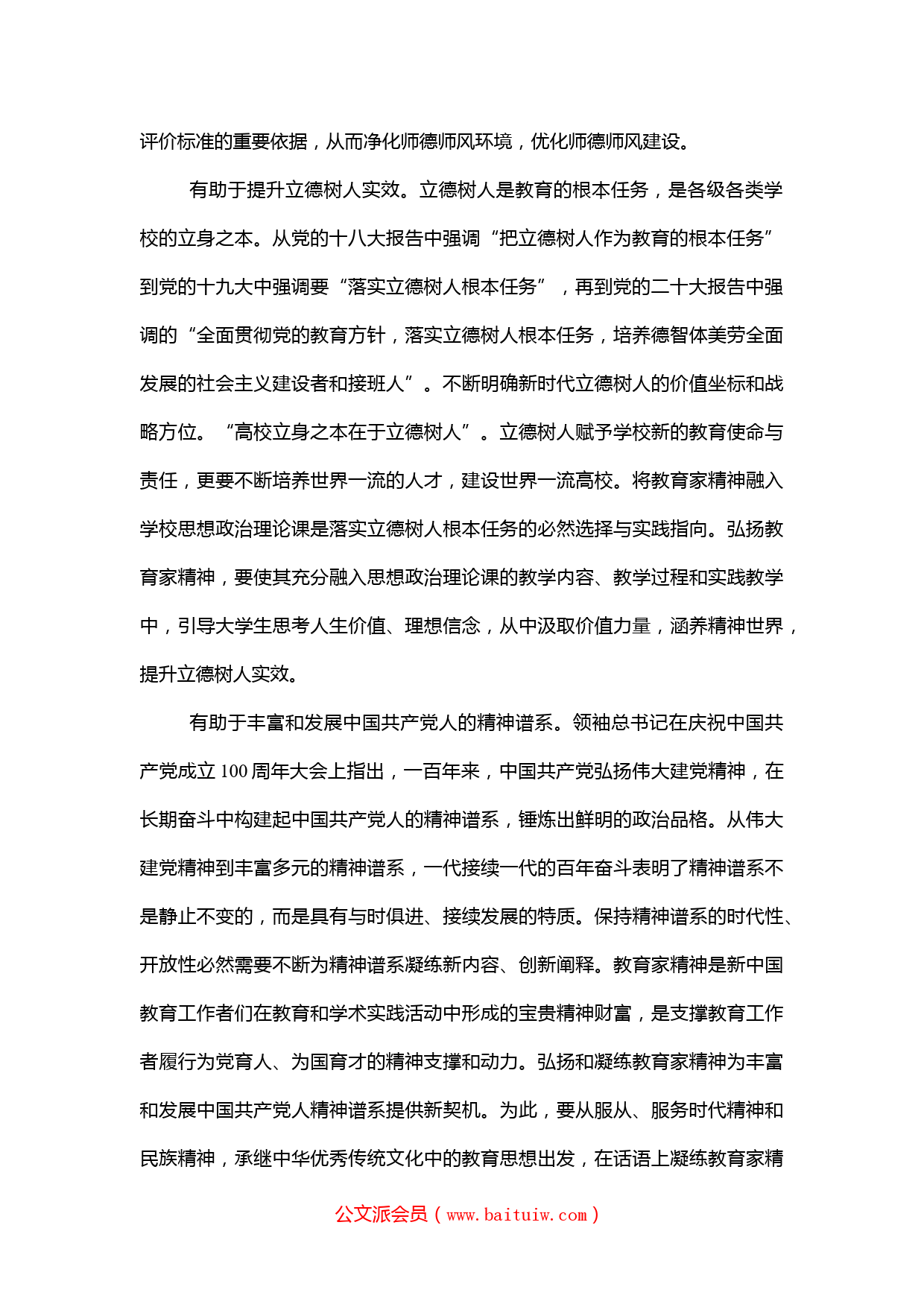 评价标准的重要依据，从而净化师德师风环境，优化师德师风建设。

有助于提升立德树人实效。立德树人是教育的根本任务，是各级各类学校的立身之本。从党的十八大报告中强调“把立德树人作为教育的根本任务”到党的十九大中强调要“落实立德树人根本任务”，再到党的二十大报告中强调的“全面贯彻党的教育方针，落实立德树人根本任务，培养德智体美劳全面发展的社会主义建设者和接班人”。不断明确新时代立德树人的价值坐标和战略方位。“高校立身之本在于立德树人”。立德树人赋予学校新的教育使命与责任，更要不断培养世界一流的人才，建设世界一流高校。将教育家精神融入学校思想政治理论课是落实立德树人根本任务的必然选择与实践指向。弘扬教育家精神，要使其充分融入思想政治理论课的教学内容、教学过程和实践教学中，引导大学生思考人生价值、理想信念，从中汲取价值力量，涵养精神世界，提升立德树人实效。

有助于丰富和发展中国共产党人的精神谱系。领袖总书记在庆祝中国共产党成立 100 周年大会上指出，一百年来，中国共产党弘扬伟大建党精神，在长期奋斗中构建起中国共产党人的精神谱系，锤炼出鲜明的政治品格。从伟大建党精神到丰富多元的精神谱系，一代接续一代的百年奋斗表明了精神谱系不是静止不变的，而是具有与时俱进、接续发展的特质。保持精神谱系的时代性、开放性必然需要不断为精神谱系凝练新内容、创新阐释。教育家精神是新中国教育工作者们在教育和学术实践活动中形成的宝贵精神财富，是支撑教育工作者履行为党育人、为国育才的精神支撑和动力。弘扬和凝练教育家精神为丰富和发展中国共产党人精神谱系提供新契机。为此，要从服从、服务时代精神和民族精神，承继中华优秀传统文化中的教育思想出发，在话语上凝练教育家精

公文派会员（www.baituiw.com）